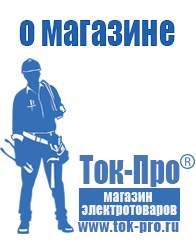 о магазине

Ток-Про®

магазин электротоваров

www.tok-pro.ru